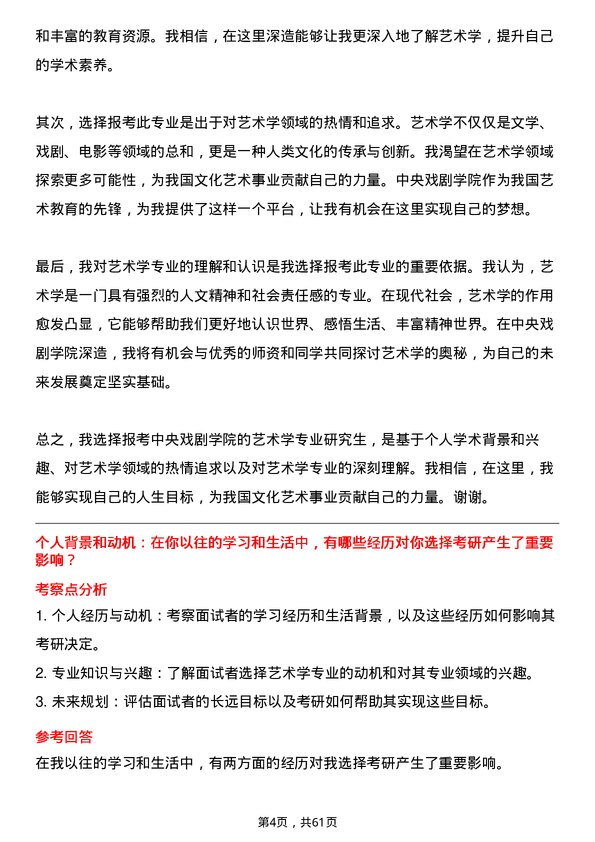 和丰富的教育资源。我相信，在这里深造能够让我更深入地了解艺术学，提升自己的学术素养。

其次，选择报考此专业是出于对艺术学领域的热情和追求。艺术学不仅仅是文学、戏剧、电影等领域的总和，更是一种人类文化的传承与创新。我渴望在艺术学领域探索更多可能性，为我国文化艺术事业贡献自己的力量。中央戏剧学院作为我国艺术教育的先锋，为我提供了这样一个平台，让我有机会在这里实现自己的梦想。

最后，我对艺术学专业的理解和认识是我选择报考此专业的重要依据。我认为，艺术学是一门具有强烈的人文精神和社会责任感的专业。在现代社会，艺术学的作用愈发凸显，它能够帮助我们更好地认识世界、感悟生活、丰富精神世界。在中央戏剧学院深造，我将有机会与优秀的师资和同学共同探讨艺术学的奥秘，为自己的未来发展奠定坚实基础。

总之，我选择报考中央戏剧学院的艺术学专业研究生，是基于个人学术背景和兴趣、对艺术学领域的热情追求以及对艺术学专业的深刻理解。我相信，在这里，我能够实现自己的人生目标，为我国文化艺术事业贡献自己的力量。谢谢。

个人背景和动机：在你以往的学习和生活中，有哪些经历对你选择考研产生了重要影响？

考察点分析

1. 个人经历与动机：考察面试者的学习经历和生活背景，以及这些经历如何影响其考研决定。

2. 专业知识与兴趣：了解面试者选择艺术学专业的动机和对其专业领域的兴趣。

3. 未来规划：评估面试者的长远目标以及考研如何帮助其实现这些目标。

参考回答

在我以往的学习和生活中，有两方面的经历对我选择考研产生了重要影响。

第4页，共61页